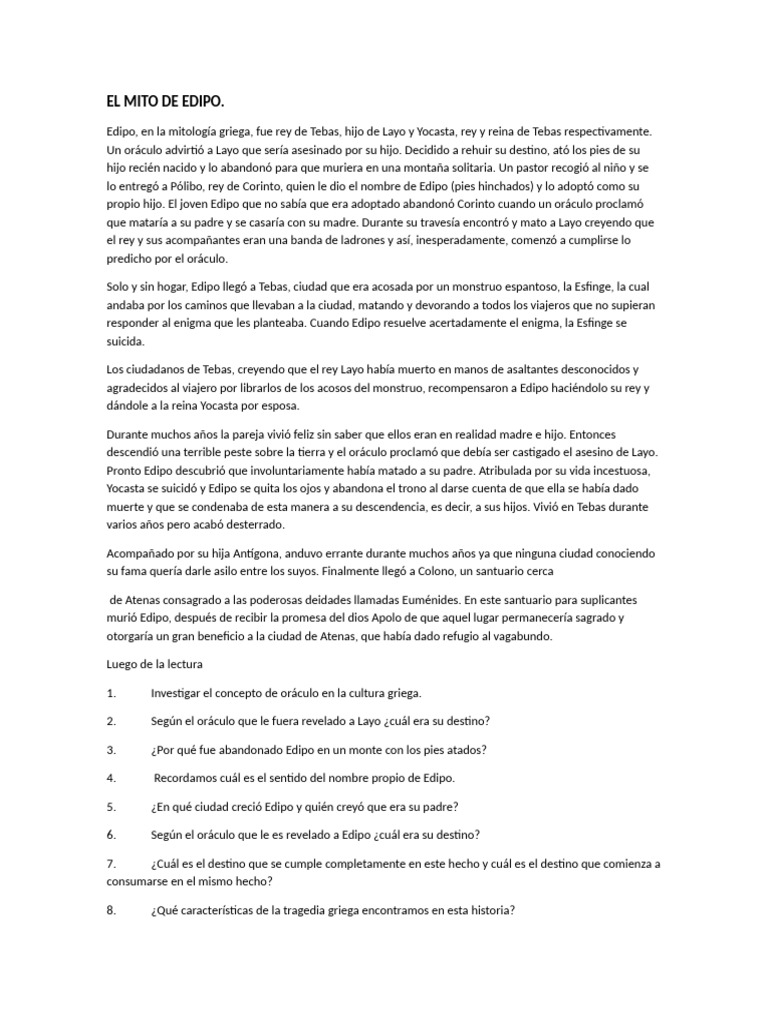 EL MITO DE EDIPO.

Edipo, en la mitología griega, fue rey de Tebas, hijo de Layo y Yocasta, rey y reina de Tebas respectivamente. Un oráculo advirtió a Layo que sería asesinado por su hijo. Decidido a rehuir su destino, ató los pies de su hijo recién nacido y lo abandonó para que muriera en una montaña solitaria. Un pastor recogió al niño y se lo entregó a Pólibo, rey de Corinto, quien le dio el nombre de Edipo (pies hinchados) y lo adoptó como su propio hijo. El joven Edipo que no sabía que era adoptado abandonó Corinto cuando un oráculo proclamó que mataría a su padre y se casaría con su madre. Durante su travesía encontró y mato a Layo creyendo que el rey y sus acompañantes eran una banda de ladrones y así, inesperadamente, comenzó a cumplirse lo predicho por el oráculo.

Solo y sin hogar, Edipo llegó a Tebas, ciudad que era acosada por un monstruo espantoso, la Esfinge, la cual andaba por los caminos que llevaban a la ciudad, matando y devorando a todos los viajeros que no supieran responder al enigma que les planteaba. Cuando Edipo resuelve acertadamente el enigma, la Esfinge se suicida.

Los ciudadanos de Tebas, creyendo que el rey Layo había muerto en manos de asaltantes desconocidos y agradecidos al viajero por librarlos de los acosos del monstruo, recompensaron a Edipo haciéndolo su rey y dándole a la reina Yocasta por esposa.

Durante muchos años la pareja vivió feliz sin saber que ellos eran en realidad madre e hijo. Entonces descendió una terrible peste sobre la tierra y el oráculo proclamó que debía ser castigado el asesino de Layo. Pronto Edipo descubrió que involuntariamente había matado a su padre. Atribulada por su vida incestuosa, Yocasta se suicidó y Edipo se quita los ojos y abandona el trono al darse cuenta de que ella se había dado muerte y que se condenaba de esta manera a su descendencia, es decir, a sus hijos. Vivió en Tebas durante varios años pero acabó desterrado.

Acompañado por su hija Antígona, anduvo errante durante muchos años ya que ninguna ciudad conociendo su fama quería darle asilo entre los suyos. Finalmente llegó a Colono, un santuario cerca

de Atenas consagrado a las poderosas deidades llamadas Euménides. En este santuario para suplicantes murió Edipo, después de recibir la promesa del dios Apolo de que aquel lugar permanecería sagrado y otorgaría un gran beneficio a la ciudad de Atenas, que había dado refugio al vagabundo.

Luego de la lectura

1. Investigar el concepto de oráculo en la cultura griega.

2. Según el oráculo que le fuera revelado a Layo ¿cuál era su destino?

3. ¿Por qué fue abandonado Edipo en un monte con los pies atados?

4. Recordamos cuál es el sentido del nombre propio de Edipo.

5. ¿En qué ciudad creció Edipo y quién creyó que era su padre?

6. Según el oráculo que le es revelado a Edipo ¿cuál era su destino?

7. ¿Cuál es el destino que se cumple completamente en este hecho y cuál es el destino que comienza a consumarse en el mismo hecho?

8. ¿Qué características de la tragedia griega encontramos en esta historia?